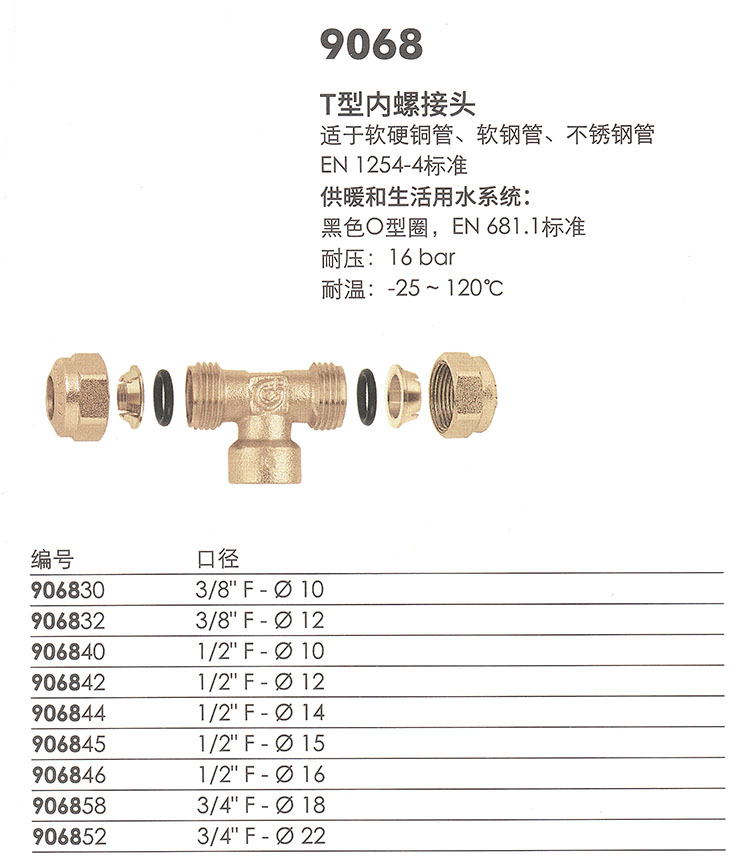 9068

T型内螺接头
适于软硬铜管、软钢管、不锈钢管
EN 1254-4标准
供暖和生活用水系统:
黑色O型圈，EN 681.1标准
耐压：16 bar
耐温：-25 ~ 120°C

| 编号 | 口径 |
|---|---|
| 906830 | 3/8" F - Ø 10 |
| 906832 | 3/8" F - Ø 12 |
| 906840 | 1/2" F - Ø 10 |
| 906842 | 1/2" F - Ø 12 |
| 906844 | 1/2" F - Ø 14 |
| 906845 | 1/2" F - Ø 15 |
| 906846 | 1/2" F - Ø 16 |
| 906858 | 3/4" F - Ø 18 |
| 906852 | 3/4" F - Ø 22 |